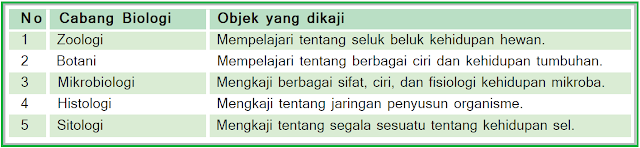 | No | Cabang Biologi | Objek yang dikaji |
|---|---|---|
| 1 | Zoologi | Mempelajari tentang seluk beluk kehidupan hewan. |
| 2 | Botani | Mempelajari tentang berbagai ciri dan kehidupan tumbuhan. |
| 3 | Mikrobiologi | Mengkaji berbagai sifat, ciri, dan fisiologi kehidupan mikroba. |
| 4 | Histologi | Mengkaji tentang jaringan penyusun organisme. |
| 5 | Sitologi | Mengkaji tentang segala sesuatu tentang kehidupan sel. |